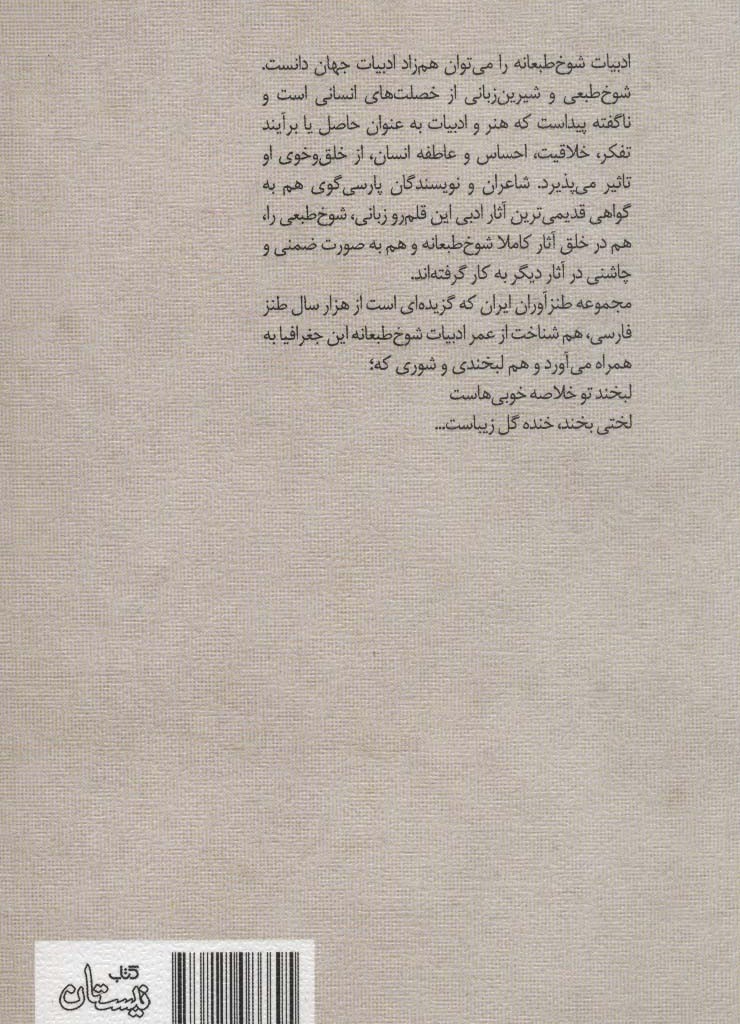 ادبیات شوخ‌طبعانه را می‌توان همزاد ادبیات جهان دانست. شوخ‌طبعی و شیرین‌زبانی از خصلت‌های انسانی است و ناگفته پیداست که هنر و ادبیات به عنوان حاصل یا برآیند تفکر، خلاقیت، احساس و عاطفه انسان، از خلق‌وخوی او تاثیر می‌پذیرد. شاعران و نویسندگان پارسی‌گوی هم به گواهی قدیمی‌ترین آثار ادبی این قلمرو زبانی، شوخ‌طبعی را، هم در خلق آثار کاملا شوخ‌طبعانه و هم به صورت ضمنی و چاشنی در آثار دیگر به کار گرفته‌اند.

مجموعه طنزآوران ایران که گزیده‌ای است از هزار سال طنز فارسی، هم شناخت از عمر ادبیات شوخ‌طبعانه این جغرافیا به همراه می‌آورد و هم لبخندی و شوری که؛

لبخند تو خلاصه خوبی‌هاست
لختی بخند، خنده گل زیباست...

کتاب
نیستان